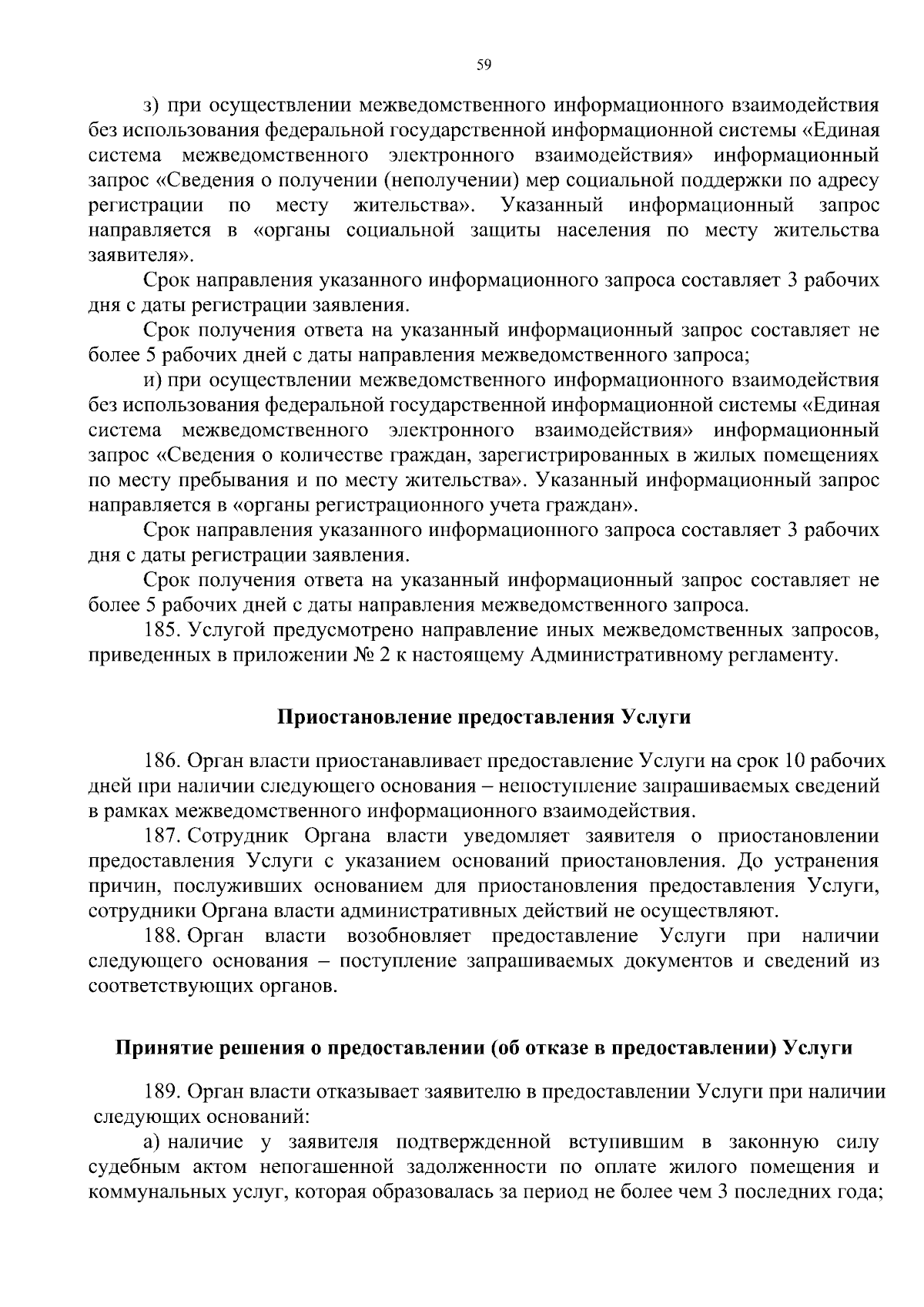 59

з) при осуществлении межведомственного информационного взаимодействия без использования федеральной государственной информационной системы «Единая система межведомственного электронного взаимодействия» информационный запрос «Сведения о получении (неполучении) мер социальной поддержки по адресу регистрации по месту жительства». Указанный информационный запрос направляется в «органы социальной защиты населения по месту жительства заявителя».

Срок направления указанного информационного запроса составляет 3 рабочих дня с даты регистрации заявления.

Срок получения ответа на указанный информационный запрос составляет не более 5 рабочих дней с даты направления межведомственного запроса;

и) при осуществлении межведомственного информационного взаимодействия без использования федеральной государственной информационной системы «Единая система межведомственного электронного взаимодействия» информационный запрос «Сведения о количестве граждан, зарегистрированных в жилых помещениях по месту пребывания и по месту жительства». Указанный информационный запрос направляется в «органы регистрационного учета граждан».

Срок направления указанного информационного запроса составляет 3 рабочих дня с даты регистрации заявления.

Срок получения ответа на указанный информационный запрос составляет не более 5 рабочих дней с даты направления межведомственного запроса.

185. Услугой предусмотрено направление иных межведомственных запросов, приведенных в приложении № 2 к настоящему Административному регламенту.

Приостановление предоставления Услуги

186. Орган власти приостанавливает предоставление Услуги на срок 10 рабочих дней при наличии следующего основания – непоступление запрашиваемых сведений в рамках межведомственного информационного взаимодействия.

187. Сотрудник Органа власти уведомляет заявителя о приостановлении предоставления Услуги с указанием оснований приостановления. До устранения причин, послуживших основанием для приостановления предоставления Услуги, сотрудники Органа власти административных действий не осуществляют.

188. Орган власти возобновляет предоставление Услуги при наличии следующего основания – поступление запрашиваемых документов и сведений из соответствующих органов.

Принятие решения о предоставлении (об отказе в предоставлении) Услуги

189. Орган власти отказывает заявителю в предоставлении Услуги при наличии следующих оснований:

а) наличие у заявителя подтвержденной вступившим в законную силу судебным актом непогашенной задолженности по оплате жилого помещения и коммунальных услуг, которая образовалась за период не более чем 3 последних года;